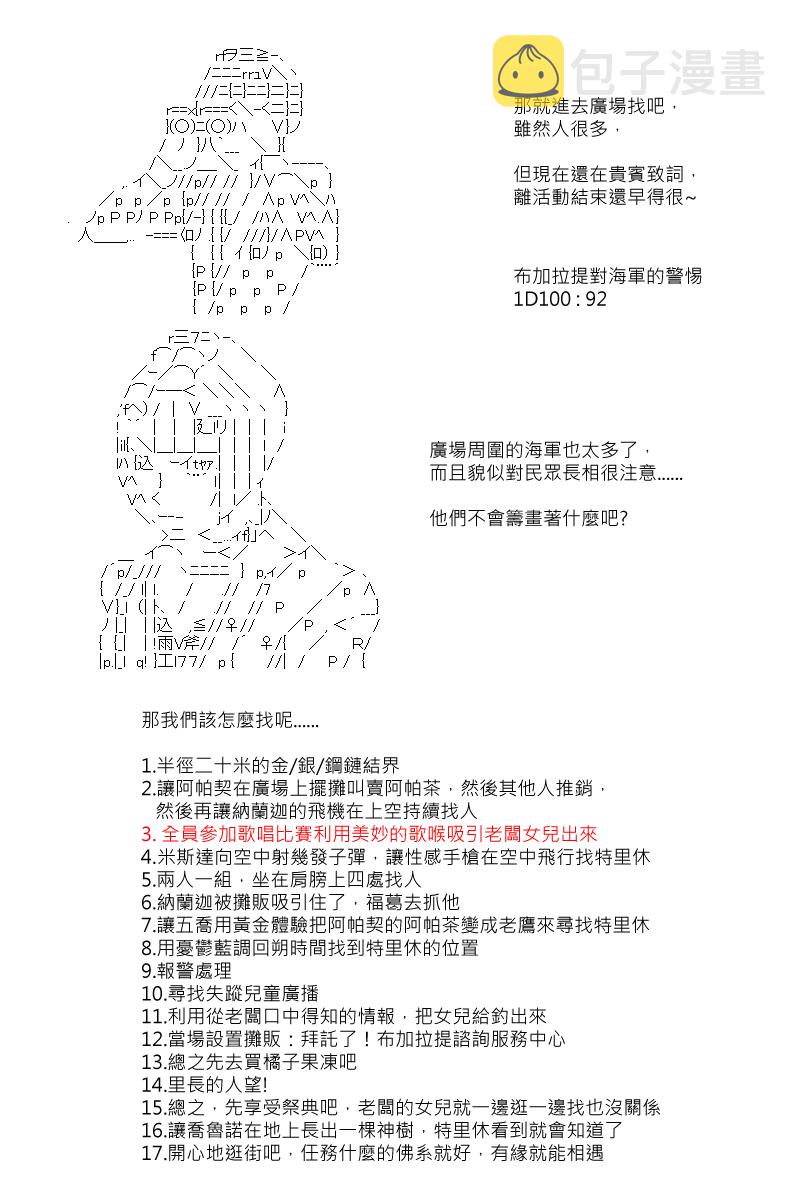 包子漫畫

那就進去廣場找吧，
雖然人很多，

但現在還在貴賓致詞，
離活動結束還早得很~

布加拉提對海軍的警惕
1D100 : 92

廣場周圍的海軍也太多了，
而且貌似對民眾長相很注意......

他們不會籌畫著什麼吧?

那我們該怎麼找呢......

1.半徑二十米的金/銀/鋼鏈結界
2.讓阿帕契在廣場上擺攤叫賣阿帕茶，然後其他人推銷，
然後再讓納蘭迦的飛機在上空持續找人
3. 全員參加歌唱比賽利用美妙的歌喉吸引老闆女兒出來
4.米斯達向空中射幾發子彈，讓性感手槍在空中飛行找特里休
5.兩人一組，坐在肩膀上四處找人
6.納蘭迦被攤販吸引住了，福葛去抓他
7.讓五喬用黃金體驗把阿帕契的阿帕茶變成老鷹來尋找特里休
8.用憂鬱藍調回朔時間找到特里休的位置
9.報警處理
10.尋找失蹤兒童廣播
11.利用從老闆口中得知的情報，把女兒給釣出來
12.當場設置攤販：拜託了！布加拉提諮詢服務中心
13.總之先去買橘子果凍吧
14.里長的人望!
15.總之，先享受祭典吧，老闆的女兒就一邊逛一邊找也沒關係
16.讓喬魯諾在地上長出一棵神樹，特里休看到就會知道了
17.開心地逛街吧，任務什麼的佛系就好，有緣就能相遇